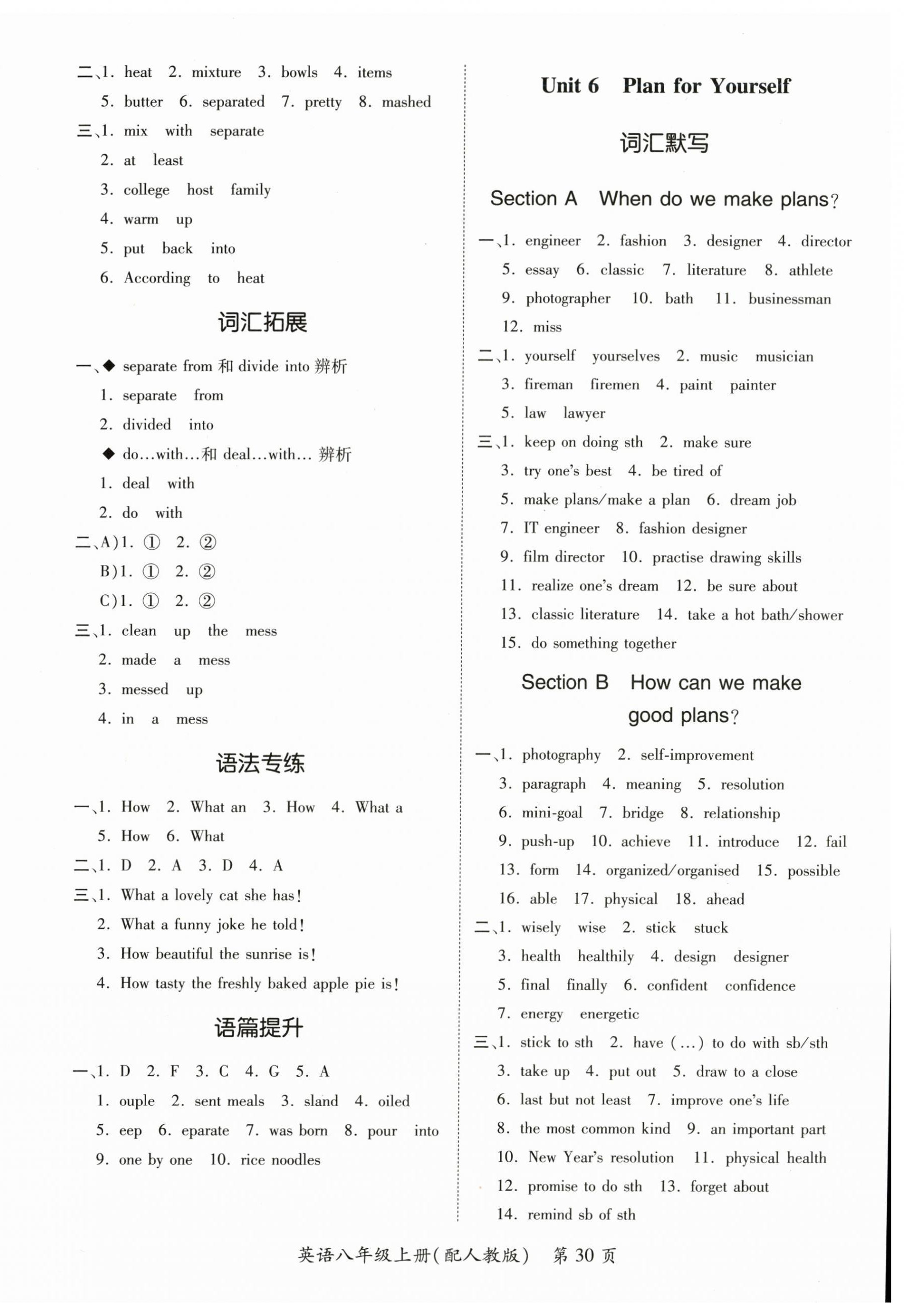 二、1. heat 2. mixture 3. bowls 4. items
5. butter 6. separated 7. pretty 8. mashed
三、1. mix with separate
2. at least
3. college host family
4. warm up
5. put back into
6. According to heat

词汇拓展

一、◆ separate from 和 divide into 辨析
1. separate from
2. divided into
◆ do…with…和 deal…with… 辨析
1. deal with
2. do with
二、A)1. ① 2. ②
B)1. ① 2. ②
C)1. ① 2. ②
三、1. clean up the mess
2. made a mess
3. messed up
4. in a mess

语法专练

一、1. How 2. What an 3. How 4. What a
5. How 6. What
二、1. D 2. A 3. D 4. A
三、1. What a lovely cat she has!
2. What a funny joke he told!
3. How beautiful the sunrise is!
4. How tasty the freshly baked apple pie is!

语篇提升

一、1. D 2. F 3. C 4. G 5. A
1. ouple 2. sent meals 3. sland 4. oiled
5. eep 6. eparate 7. was born 8. pour into
9. one by one 10. rice noodles

Unit 6 Plan for Yourself

词汇默写

Section A When do we make plans?

一、1. engineer 2. fashion 3. designer 4. director
5. essay 6. classic 7. literature 8. athlete
9. photographer 10. bath 11. businessman
12. miss
二、1. yourself yourselves 2. music musician
3. fireman firemen 4. paint painter
5. law lawyer
三、1. keep on doing sth 2. make sure
3. try one's best 4. be tired of
5. make plans/make a plan 6. dream job
7. IT engineer 8. fashion designer
9. film director 10. practise drawing skills
11. realize one's dream 12. be sure about
13. classic literature 14. take a hot bath/shower
15. do something together

Section B How can we make good plans?

一、1. photography 2. self-improvement
3. paragraph 4. meaning 5. resolution
6. mini-goal 7. bridge 8. relationship
9. push-up 10. achieve 11. introduce 12. fail
13. form 14. organized/organised 15. possible
16. able 17. physical 18. ahead
二、1. wisely wise 2. stick stuck
3. health healthily 4. design designer
5. final finally 6. confident confidence
7. energy energetic
三、1. stick to sth 2. have (…) to do with sb/sth
3. take up 4. put out 5. draw to a close
6. last but not least 7. improve one's life
8. the most common kind 9. an important part
10. New Year's resolution 11. physical health
12. promise to do sth 13. forget about
14. remind sb of sth

英语八年级上册(配人教版) 第 30 页